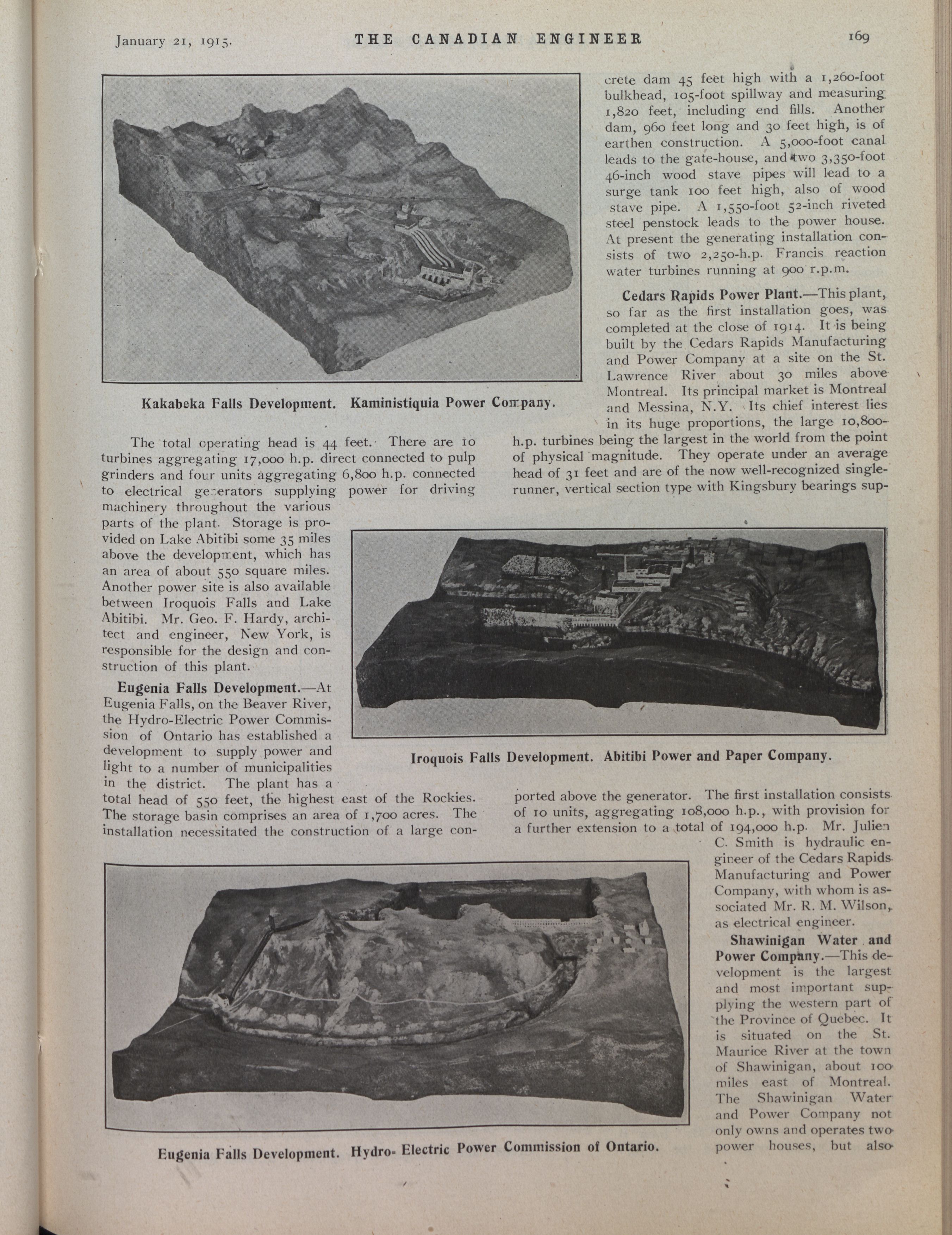 January 21, 1915. THE CANADIAN ENGINEER 169

Kakabeka Falls Development. Kaministiquia Power Company.

The total operating head is 44 feet. There are 10 turbines aggregating 17,000 h.p. direct connected to pulp grinders and four units aggregating 6,800 h.p. connected to electrical generators supplying power for driving machinery throughout the various parts of the plant. Storage is provided on Lake Abitibi some 35 miles above the development, which has an area of about 550 square miles. Another power site is also available between Iroquois Falls and Lake Abitibi. Mr. Geo. F. Hardy, architect and engineer, New York, is responsible for the design and construction of this plant.

Eugenia Falls Development.—At Eugenia Falls, on the Beaver River, the Hydro-Electric Power Commission of Ontario has established a development to supply power and light to a number of municipalities in the district. The plant has a total head of 550 feet, the highest east of the Rockies. The storage basin comprises an area of 1,700 acres. The installation necessitated the construction of a large concrete dam 45 feet high with a 1,260-foot bulkhead, 105-foot spillway and measuring 1,820 feet, including end fills. Another dam, 960 feet long and 30 feet high, is of earthen construction. A 5,000-foot canal leads to the gate-house, and two 3,350-foot 46-inch wood stave pipes will lead to a surge tank 100 feet high, also of wood stave pipe. A 1,550-foot 52-inch riveted steel penstock leads to the power house. At present the generating installation consists of two 2,250-h.p. Francis reaction water turbines running at 900 r.p.m.

Cedars Rapids Power Plant.—This plant, so far as the first installation goes, was completed at the close of 1914. It is being built by the Cedars Rapids Manufacturing and Power Company at a site on the St. Lawrence River about 30 miles above Montreal. Its principal market is Montreal and Messina, N.Y. Its chief interest lies in its huge proportions, the large 10,800-h.p. turbines being the largest in the world from the point of physical magnitude. They operate under an average head of 31 feet and are of the now well-recognized single-runner, vertical section type with Kingsbury bearings supported above the generator. The first installation consists of 10 units, aggregating 108,000 h.p., with provision for a further extension to a total of 194,000 h.p. Mr. Julien C. Smith is hydraulic engineer of the Cedars Rapids Manufacturing and Power Company, with whom is associated Mr. R. M. Wilson, as electrical engineer.

Iroquois Falls Development. Abitibi Power and Paper Company.

Shawinigan Water and Power Company.—This development is the largest and most important supplying the western part of the Province of Quebec. It is situated on the St. Maurice River at the town of Shawinigan, about 100 miles east of Montreal. The Shawinigan Water and Power Company not only owns and operates two power houses, but also

Eugenia Falls Development. Hydro-Electric Power Commission of Ontario.